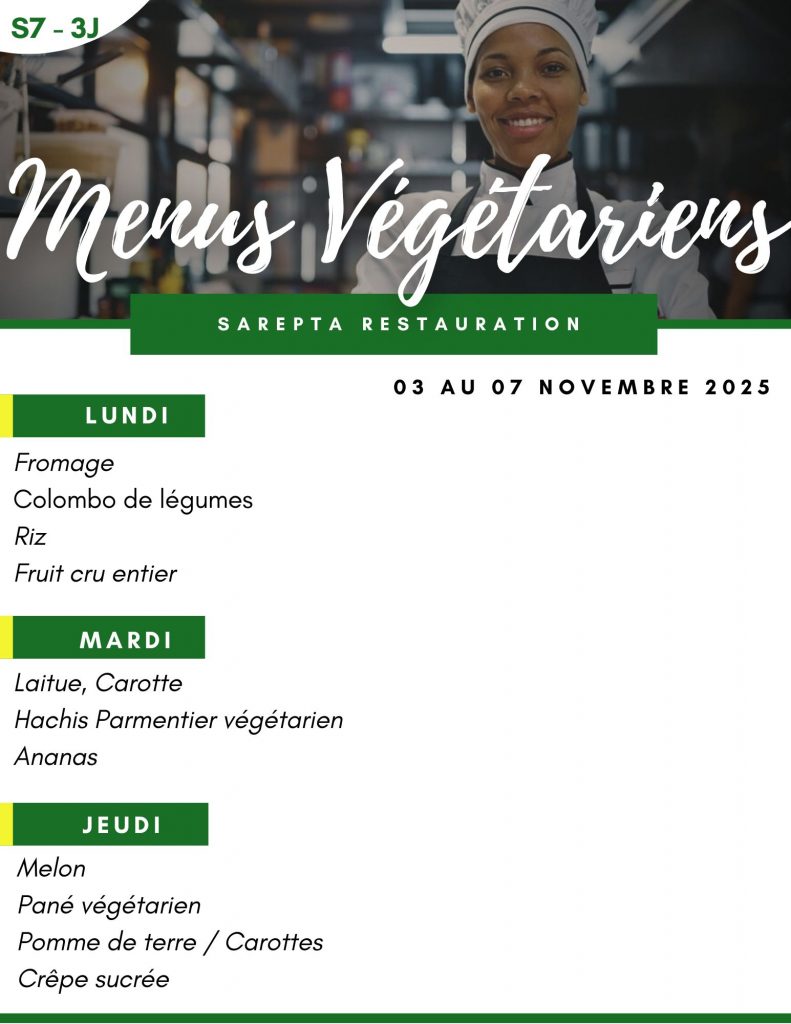 S7 - 3J

Menus Végétariens

SAREPTA RESTAURATION

03 AU 07 NOVEMBRE 2025

LUNDI

Fromage
Colombo de légumes
Riz
Fruit cru entier

MARDI

Laitue, Carotte
Hachis Parmentier végétarien
Ananas

JEUDI

Melon
Pané végétarien
Pomme de terre / Carottes
Crêpe sucrée